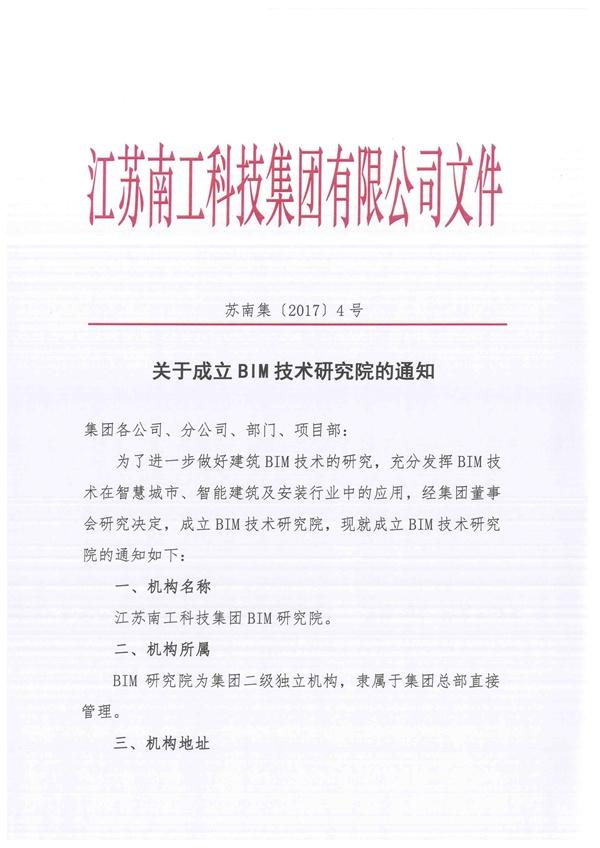 江苏南工科技集团有限公司文件

苏南集〔2017〕4号

关于成立BIM技术研究院的通知

集团各公司、分公司、部门、项目部：

为了进一步做好建筑BIM技术的研究，充分发挥BIM技术在智慧城市、智能建筑及安装行业中的应用，经集团董事会研究决定，成立BIM技术研究院，现就成立BIM技术研究院的通知如下：

一、机构名称

江苏南工科技集团BIM研究院。

二、机构所属

BIM研究院为集团二级独立机构，隶属于集团总部直接管理。

三、机构地址